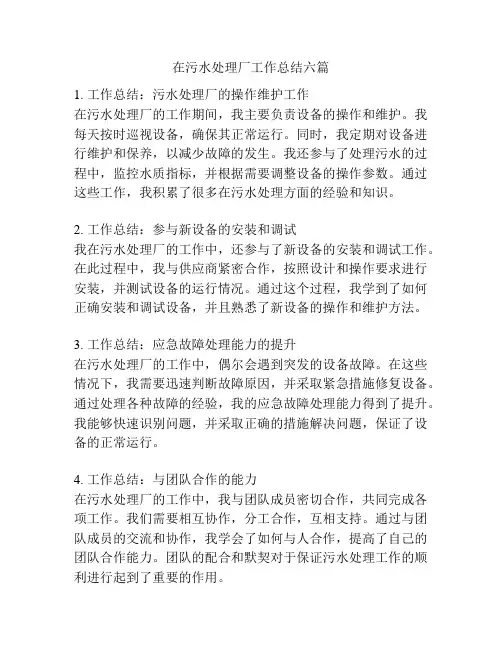 在污水处理厂工作总结六篇

1. 工作总结：污水处理厂的操作维护工作
在污水处理厂的工作期间，我主要负责设备的操作和维护。我每天按时巡视设备，确保其正常运行。同时，我定期对设备进行维护和保养，以减少故障的发生。我还参与了处理污水的过程中，监控水质指标，并根据需要调整设备的操作参数。通过这些工作，我积累了很多在污水处理方面的经验和知识。

2. 工作总结：参与新设备的安装和调试
我在污水处理厂的工作中，还参与了新设备的安装和调试工作。在此过程中，我与供应商紧密合作，按照设计和操作要求进行安装，并测试设备的运行情况。通过这个过程，我学到了如何正确安装和调试设备，并且熟悉了新设备的操作和维护方法。

3. 工作总结：应急故障处理能力的提升
在污水处理厂的工作中，偶尔会遇到突发的设备故障。在这些情况下，我需要迅速判断故障原因，并采取紧急措施修复设备。通过处理各种故障的经验，我的应急故障处理能力得到了提升。我能够快速识别问题，并采取正确的措施解决问题，保证了设备的正常运行。

4. 工作总结：与团队合作的能力
在污水处理厂的工作中，我与团队成员密切合作，共同完成各项工作。我们需要相互协作，分工合作，互相支持。通过与团队成员的交流和协作，我学会了如何与人合作，提高了自己的团队合作能力。团队的配合和默契对于保证污水处理工作的顺利进行起到了重要的作用。